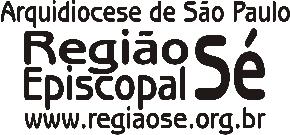 Arquidiocese de São Paulo
Região Episcopal Sé
www.regiaose.org.br